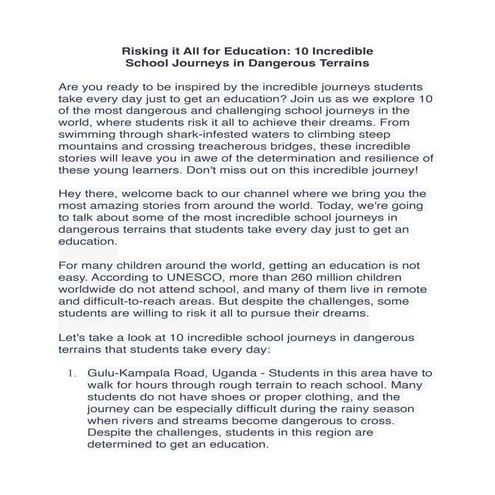 Risking it All for Education: 10 Incredible School Journeys in Dangerous Terrains

Are you ready to be inspired by the incredible journeys students take every day just to get an education? Join us as we explore 10 of the most dangerous and challenging school journeys in the world, where students risk it all to achieve their dreams. From swimming through shark-infested waters to climbing steep mountains and crossing treacherous bridges, these incredible stories will leave you in awe of the determination and resilience of these young learners. Don't miss out on this incredible journey!

Hey there, welcome back to our channel where we bring you the most amazing stories from around the world. Today, we're going to talk about some of the most incredible school journeys in dangerous terrains that students take every day just to get an education.

For many children around the world, getting an education is not easy. According to UNESCO, more than 260 million children worldwide do not attend school, and many of them live in remote and difficult-to-reach areas. But despite the challenges, some students are willing to risk it all to pursue their dreams.

Let's take a look at 10 incredible school journeys in dangerous terrains that students take every day:

1. Gulu-Kampala Road, Uganda - Students in this area have to walk for hours through rough terrain to reach school. Many students do not have shoes or proper clothing, and the journey can be especially difficult during the rainy season when rivers and streams become dangerous to cross. Despite the challenges, students in this region are determined to get an education.